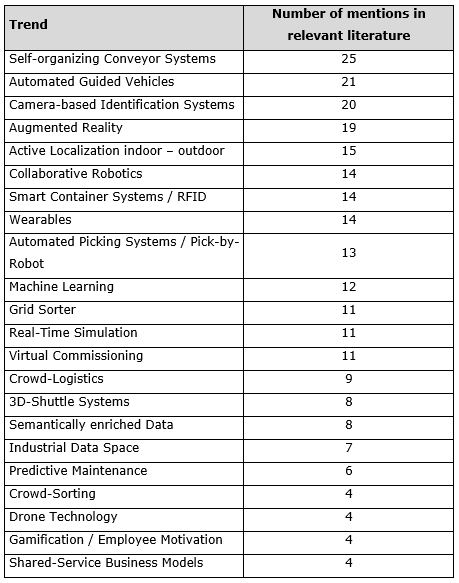 | Trend | Number of mentions in relevant literature |
|---|---|
| Self-organizing Conveyor Systems | 25 |
| Automated Guided Vehicles | 21 |
| Camera-based Identification Systems | 20 |
| Augmented Reality | 19 |
| Active Localization indoor – outdoor | 15 |
| Collaborative Robotics | 14 |
| Smart Container Systems / RFID | 14 |
| Wearables | 14 |
| Automated Picking Systems / Pick-by-Robot | 13 |
| Machine Learning | 12 |
| Grid Sorter | 11 |
| Real-Time Simulation | 11 |
| Virtual Commissioning | 11 |
| Crowd-Logistics | 9 |
| 3D-Shuttle Systems | 8 |
| Semantically enriched Data | 8 |
| Industrial Data Space | 7 |
| Predictive Maintenance | 6 |
| Crowd-Sorting | 4 |
| Drone Technology | 4 |
| Gamification / Employee Motivation | 4 |
| Shared-Service Business Models | 4 |